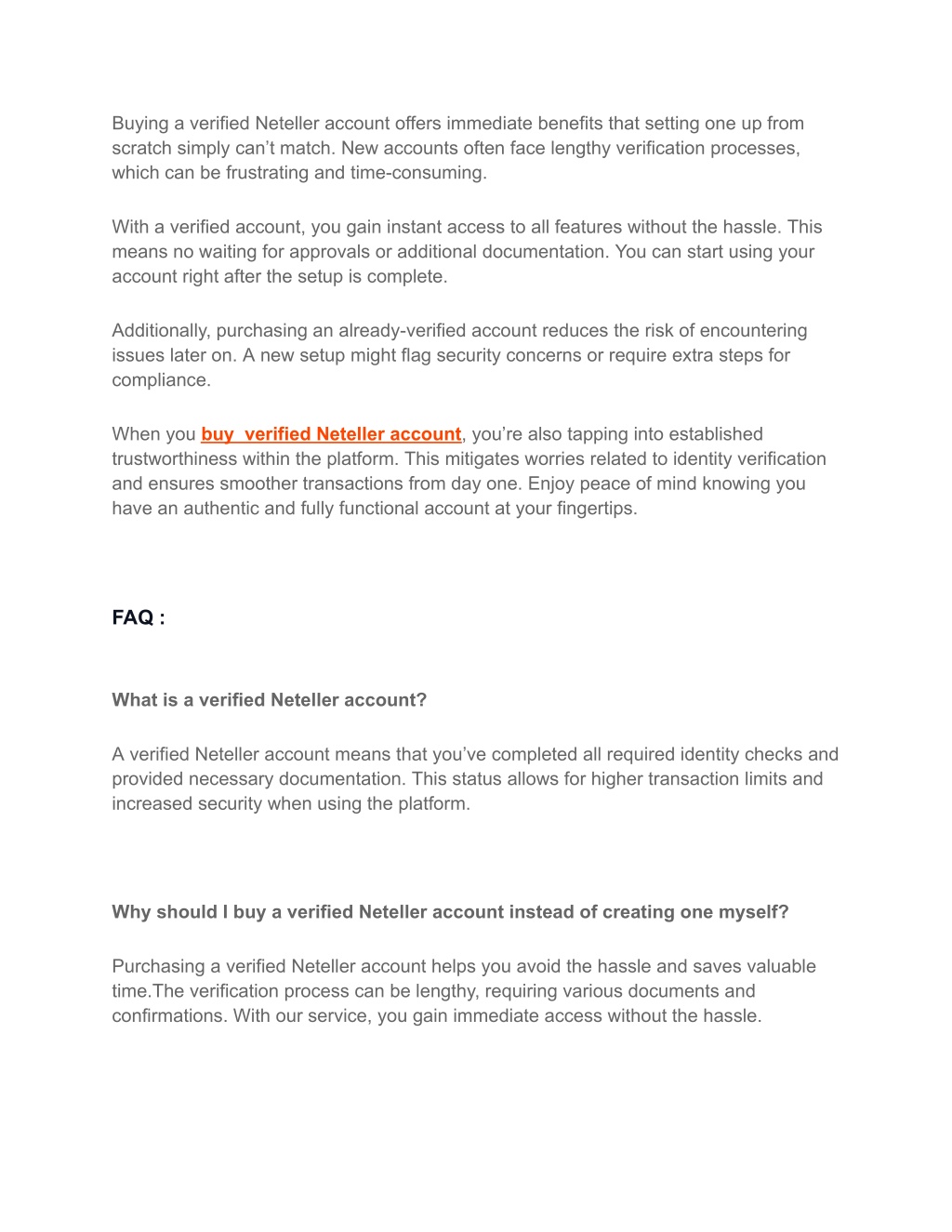 Buying a verified Neteller account offers immediate benefits that setting one up from scratch simply can't match. New accounts often face lengthy verification processes, which can be frustrating and time-consuming.

With a verified account, you gain instant access to all features without the hassle. This means no waiting for approvals or additional documentation. You can start using your account right after the setup is complete.

Additionally, purchasing an already-verified account reduces the risk of encountering issues later on. A new setup might flag security concerns or require extra steps for compliance.

When you buy  verified Neteller account, you're also tapping into established trustworthiness within the platform. This mitigates worries related to identity verification and ensures smoother transactions from day one. Enjoy peace of mind knowing you have an authentic and fully functional account at your fingertips.

FAQ :

What is a verified Neteller account?

A verified Neteller account means that you've completed all required identity checks and provided necessary documentation. This status allows for higher transaction limits and increased security when using the platform.

Why should I buy a verified Neteller account instead of creating one myself?

Purchasing a verified Neteller account helps you avoid the hassle and saves valuable time.The verification process can be lengthy, requiring various documents and confirmations. With our service, you gain immediate access without the hassle.